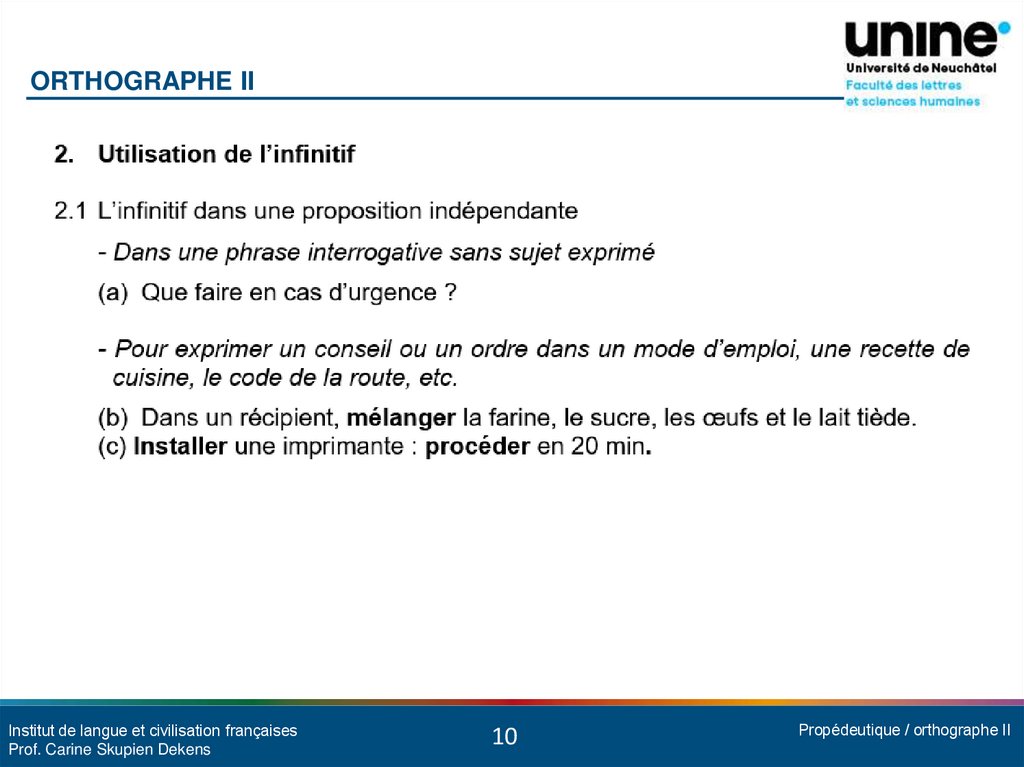 ORTHOGRAPHE II

unine
Université de Neuchâtel
Faculté des lettres
et sciences humaines

2. Utilisation de l'infinitif

2.1 L'infinitif dans une proposition indépendante

- Dans une phrase interrogative sans sujet exprimé

(a) Que faire en cas d'urgence ?

- Pour exprimer un conseil ou un ordre dans un mode d'emploi, une recette de cuisine, le code de la route, etc.

(b) Dans un récipient, mélanger la farine, le sucre, les œufs et le lait tiède.
(c) Installer une imprimante : procéder en 20 min.

Institut de langue et civilisation françaises
Prof. Carine Skupien Dekens

10

Propédeutique / orthographe II